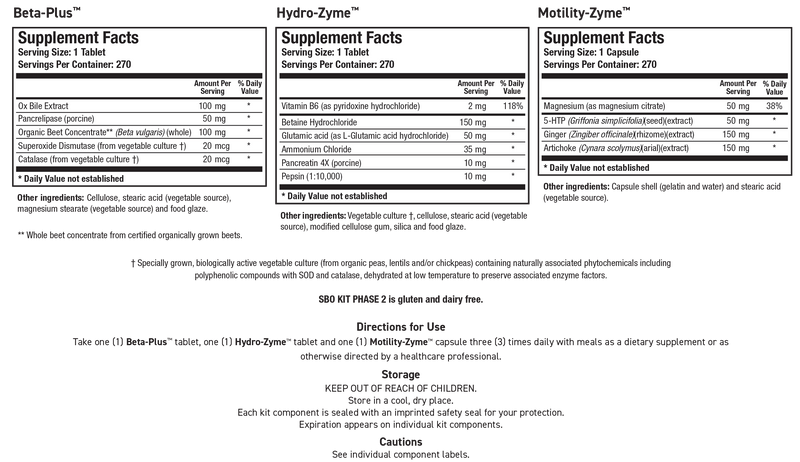 Beta-Plus™

Supplement Facts
Serving Size: 1 Tablet
Servings Per Container: 270

| | Amount Per Serving | % Daily Value |
|---|---|---|
| Ox Bile Extract | 100 mg | * |
| Pancrelipase (porcine) | 50 mg | * |
| Organic Beet Concentrate** (Beta vulgaris) (whole) | 100 mg | * |
| Superoxide Dismutase (from vegetable culture †) | 20 mcg | * |
| Catalase (from vegetable culture †) | 20 mcg | * |

* Daily Value not established

Other ingredients: Cellulose, stearic acid (vegetable source), magnesium stearate (vegetable source) and food glaze.

** Whole beet concentrate from certified organically grown beets.

Hydro-Zyme™

Supplement Facts
Serving Size: 1 Tablet
Servings Per Container: 270

| | Amount Per Serving | % Daily Value |
|---|---|---|
| Vitamin B6 (as pyridoxine hydrochloride) | 2 mg | 118% |
| Betaine Hydrochloride | 150 mg | * |
| Glutamic acid (as L-Glutamic acid hydrochloride) | 50 mg | * |
| Ammonium Chloride | 35 mg | * |
| Pancreatin 4X (porcine) | 10 mg | * |
| Pepsin (1:10,000) | 10 mg | * |

* Daily Value not established

Other ingredients: Vegetable culture †, cellulose, stearic acid (vegetable source), modified cellulose gum, silica and food glaze.

Motility-Zyme™

Supplement Facts
Serving Size: 1 Capsule
Servings Per Container: 270

| | Amount Per Serving | % Daily Value |
|---|---|---|
| Magnesium (as magnesium citrate) | 50 mg | 38% |
| 5-HTP (Griffonia simplicifolia)(seed)(extract) | 50 mg | * |
| Ginger (Zingiber officinale)(rhizome)(extract) | 150 mg | * |
| Artichoke (Cynara scolymus)(arial)(extract) | 150 mg | * |

* Daily Value not established

Other ingredients: Capsule shell (gelatin and water) and stearic acid (vegetable source).

† Specially grown, biologically active vegetable culture (from organic peas, lentils and/or chickpeas) containing naturally associated phytochemicals including polyphenolic compounds with SOD and catalase, dehydrated at low temperature to preserve associated enzyme factors.

SBO KIT PHASE 2 is gluten and dairy free.

Directions for Use
Take one (1) Beta-Plus™ tablet, one (1) Hydro-Zyme™ tablet and one (1) Motility-Zyme™ capsule three (3) times daily with meals as a dietary supplement or as otherwise directed by a healthcare professional.

Storage
KEEP OUT OF REACH OF CHILDREN.
Store in a cool, dry place.
Each kit component is sealed with an imprinted safety seal for your protection.
Expiration appears on individual kit components.

Cautions
See individual component labels.